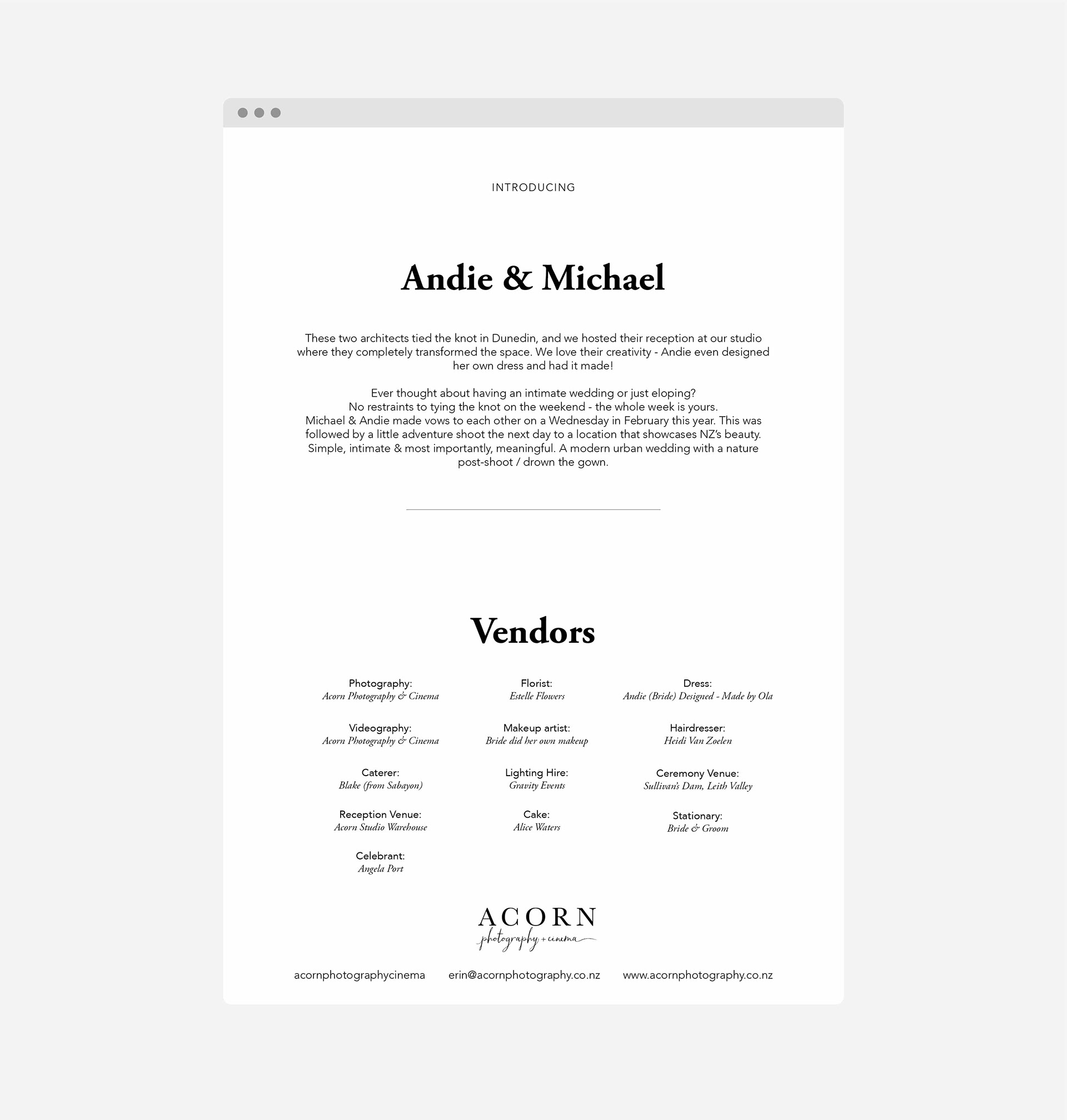 INTRODUCING

Andie & Michael

These two architects tied the knot in Dunedin, and we hosted their reception at our studio where they completely transformed the space. We love their creativity - Andie even designed her own dress and had it made!

Ever thought about having an intimate wedding or just eloping?
No restraints to tying the knot on the weekend - the whole week is yours.
Michael & Andie made vows to each other on a Wednesday in February this year. This was followed by a little adventure shoot the next day to a location that showcases NZ's beauty. Simple, intimate & most importantly, meaningful. A modern urban wedding with a nature post-shoot / drown the gown.

Vendors

Photography:
Acorn Photography & Cinema

Videography:
Acorn Photography & Cinema

Caterer:
Blake (from Sabayon)

Reception Venue:
Acorn Studio Warehouse

Celebrant:
Angela Port

Florist:
Estelle Flowers

Makeup artist:
Bride did her own makeup

Lighting Hire:
Gravity Events

Cake:
Alice Waters

Dress:
Andie (Bride) Designed - Made by Ola

Hairdresser:
Heidi Van Zoelen

Ceremony Venue:
Sullivan's Dam, Leith Valley

Stationary:
Bride & Groom

ACORN
photography + cinema

acornphotographycinema erin@acornphotography.co.nz www.acornphotography.co.nz